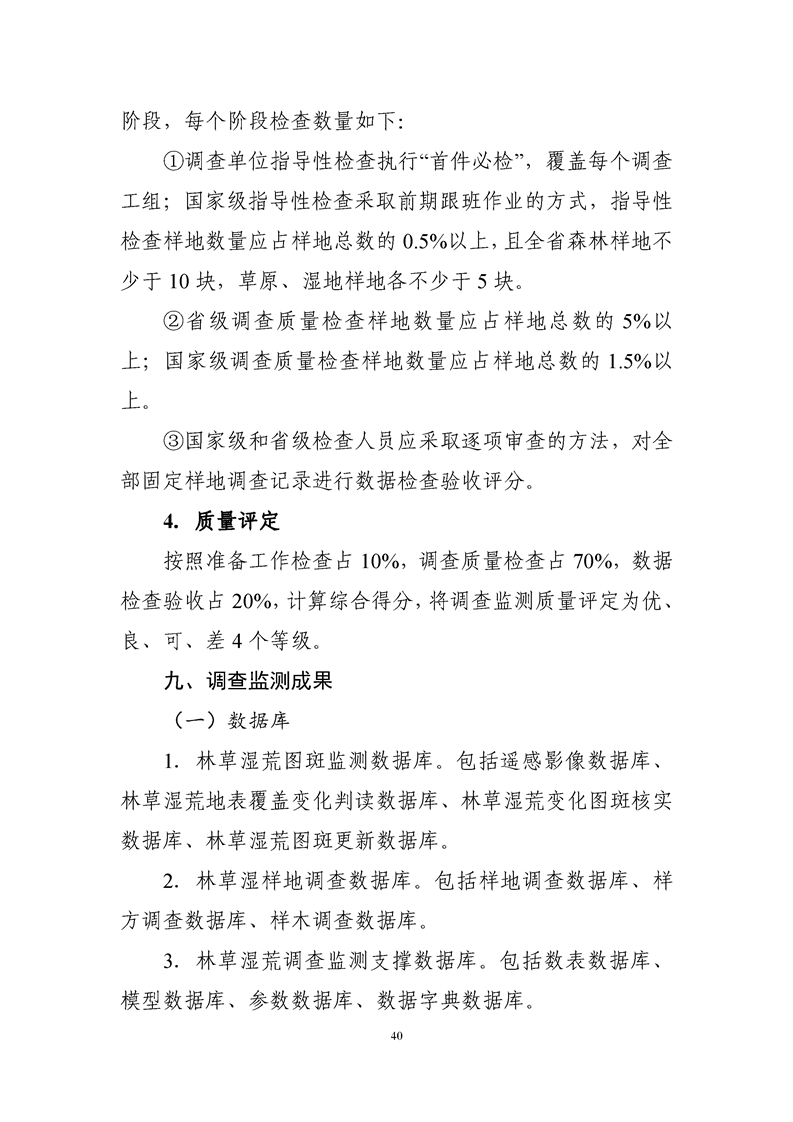 阶段，每个阶段检查数量如下:

①调查单位指导性检查执行“首件必检”，覆盖每个调查工组；国家级指导性检查采取前期跟班作业的方式，指导性检查样地数量应占样地总数的 0.5%以上，且全省森林样地不少于 10 块，草原、湿地样地各不少于 5 块。

②省级调查质量检查样地数量应占样地总数的 5%以上；国家级调查质量检查样地数量应占样地总数的 1.5%以上。

③国家级和省级检查人员应采取逐项审查的方法，对全部固定样地调查记录进行数据检查验收评分。

4. 质量评定

按照准备工作检查占 10%，调查质量检查占 70%，数据检查验收占 20%，计算综合得分，将调查监测质量评定为优、良、可、差 4 个等级。

九、调查监测成果

（一）数据库

1. 林草湿荒图斑监测数据库。包括遥感影像数据库、林草湿荒地表覆盖变化判读数据库、林草湿荒变化图斑核实数据库、林草湿荒图斑更新数据库。

2. 林草湿样地调查数据库。包括样地调查数据库、样方调查数据库、样木调查数据库。

3. 林草湿荒调查监测支撑数据库。包括数表数据库、模型数据库、参数数据库、数据字典数据库。

40